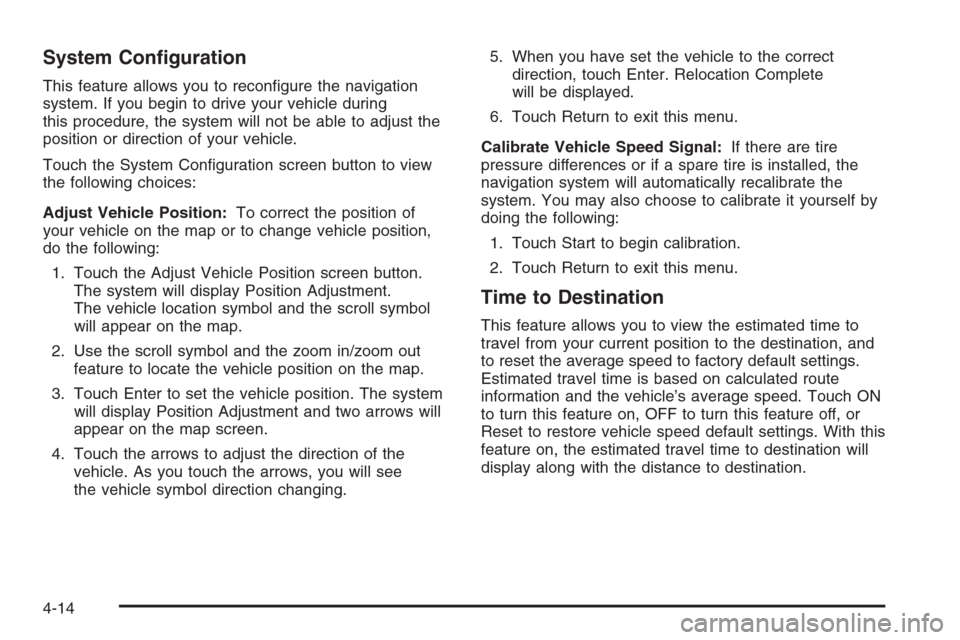 System Configuration

This feature allows you to reconfigure the navigation system. If you begin to drive your vehicle during this procedure, the system will not be able to adjust the position or direction of your vehicle.

Touch the System Configuration screen button to view the following choices:

Adjust Vehicle Position: To correct the position of your vehicle on the map or to change vehicle position, do the following:

1. Touch the Adjust Vehicle Position screen button. The system will display Position Adjustment. The vehicle location symbol and the scroll symbol will appear on the map.

2. Use the scroll symbol and the zoom in/zoom out feature to locate the vehicle position on the map.

3. Touch Enter to set the vehicle position. The system will display Position Adjustment and two arrows will appear on the map screen.

4. Touch the arrows to adjust the direction of the vehicle. As you touch the arrows, you will see the vehicle symbol direction changing.

5. When you have set the vehicle to the correct direction, touch Enter. Relocation Complete will be displayed.

6. Touch Return to exit this menu.

Calibrate Vehicle Speed Signal: If there are tire pressure differences or if a spare tire is installed, the navigation system will automatically recalibrate the system. You may also choose to calibrate it yourself by doing the following:

1. Touch Start to begin calibration.

2. Touch Return to exit this menu.

Time to Destination

This feature allows you to view the estimated time to travel from your current position to the destination, and to reset the average speed to factory default settings. Estimated travel time is based on calculated route information and the vehicle's average speed. Touch ON to turn this feature on, OFF to turn this feature off, or Reset to restore vehicle speed default settings. With this feature on, the estimated travel time to destination will display along with the distance to destination.

4-14

carmanualsonline.info